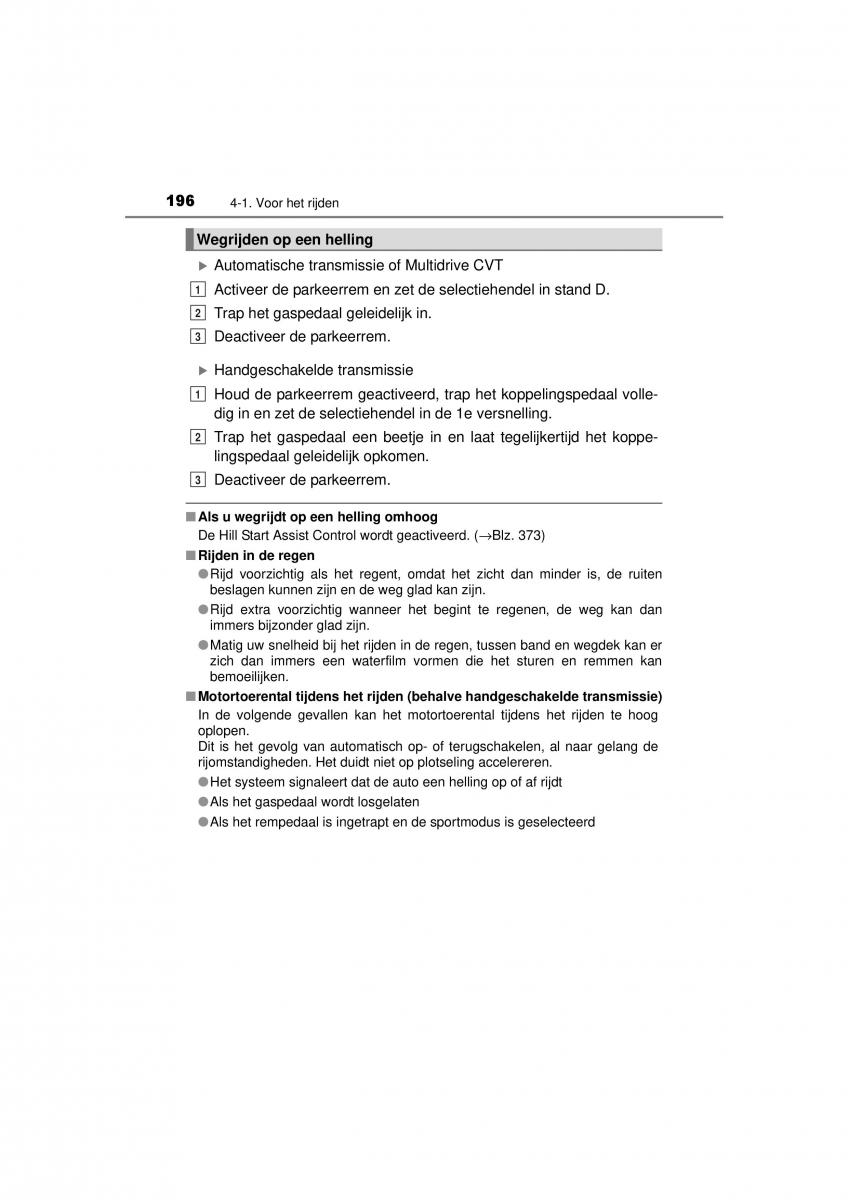 196 4-1. Voor het rijden

Wegrijden op een helling

▶ Automatische transmissie of Multidrive CVT

1 Activeer de parkeerrem en zet de selectiehendel in stand D.

2 Trap het gaspedaal geleidelijk in.

3 Deactiveer de parkeerrem.

▶ Handgeschakelde transmissie

1 Houd de parkeerrem geactiveerd, trap het koppelingspedaal volledig in en zet de selectiehendel in de 1e versnelling.

2 Trap het gaspedaal een beetje in en laat tegelijkertijd het koppelingspedaal geleidelijk opkomen.

3 Deactiveer de parkeerrem.

■ Als u wegrijdt op een helling omhoog
De Hill Start Assist Control wordt geactiveerd. (→Blz. 373)

■ Rijden in de regen
● Rijd voorzichtig als het regent, omdat het zicht dan minder is, de ruiten beslagen kunnen zijn en de weg glad kan zijn.
● Rijd extra voorzichtig wanneer het begint te regenen, de weg kan dan immers bijzonder glad zijn.
● Matig uw snelheid bij het rijden in de regen, tussen band en wegdek kan er zich dan immers een waterfilm vormen die het sturen en remmen kan bemoeilijken.

■ Motortoerental tijdens het rijden (behalve handgeschakelde transmissie)
In de volgende gevallen kan het motortoerental tijdens het rijden te hoog oplopen.
Dit is het gevolg van automatisch op- of terugschakelen, al naar gelang de rijomstandigheden. Het duidt niet op plotseling accelereren.
● Het systeem signaleert dat de auto een helling op of af rijdt
● Als het gaspedaal wordt losgelaten
● Als het rempedaal is ingetrapt en de sportmodus is geselecteerd